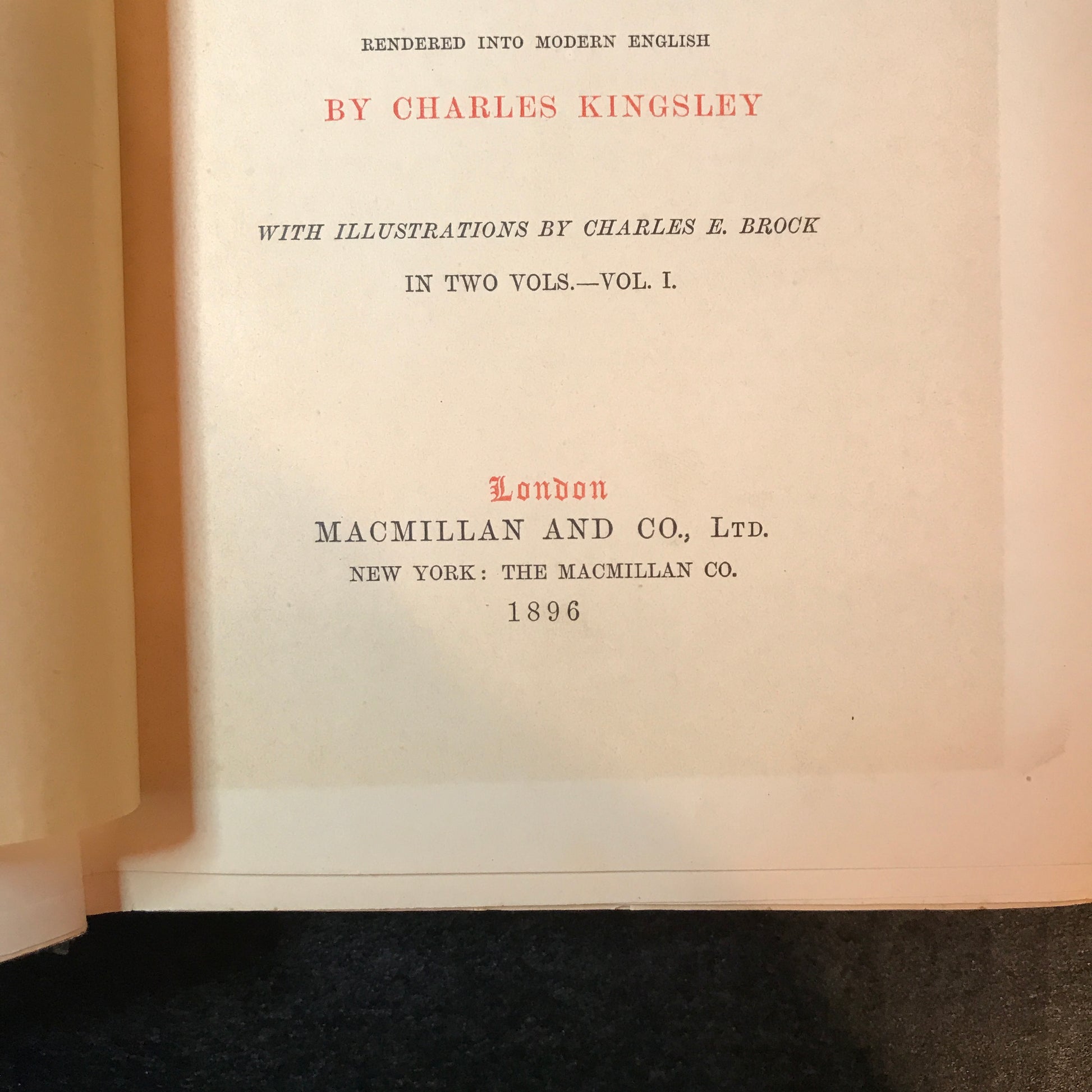 RENDERED INTO MODERN ENGLISH

BY CHARLES KINGSLEY

WITH ILLUSTRATIONS BY CHARLES E. BROCK

IN TWO VOLS.—VOL. I.

London
MACMILLAN AND CO., LTD.
NEW YORK: THE MACMILLAN CO.
1896